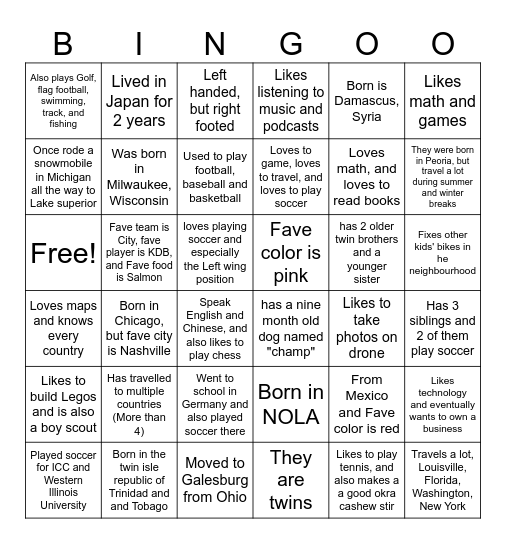 | B | I | N | G | O | O |
|---|---|---|---|---|---|
| Also plays Golf, flag football, swimming, track, and fishing | Lived in Japan for 2 years | Left handed, but right footed | Likes listening to music and podcasts | Born is Damascus, Syria | Likes math and games |
| Once rode a snowmobile in Michigan all the way to Lake superior | Was born in Milwaukee, Wisconsin | Used to play football, baseball and basketball | Loves to game, loves to travel, and loves to play soccer | Loves math, and loves to read books | They were born in Peoria, but travel a lot during summer and winter breaks |
| Free! | Fave team is City, fave player is KDB, and Fave food is Salmon | loves playing soccer and especially the Left wing position | Fave color is pink | has 2 older twin brothers and a younger sister | Fixes other kids' bikes in he neighbourhood |
| Loves maps and knows every country | Born in Chicago, but fave city is Nashville | Speak English and Chinese, and also likes to play chess | has a nine month old dog named "champ" | Likes to take photos on drone | Has 3 siblings and 2 of them play soccer |
| Likes to build Legos and is also a boy scout | Has travelled to multiple countries (More than 4) | Went to school in Germany and also played soccer there | Born in NOLA | From Mexico and Fave color is red | Likes technology and eventually wants to own a business |
| Played soccer for ICC and Western Illinois University | Born in the twin isle republic of Trinidad and and Tobago | Moved to Galesburg from Ohio | They are twins | Likes to play tennis, and also makes a a good okra cashew stir | Travels a lot, Louisville, Florida, Washington, New York |